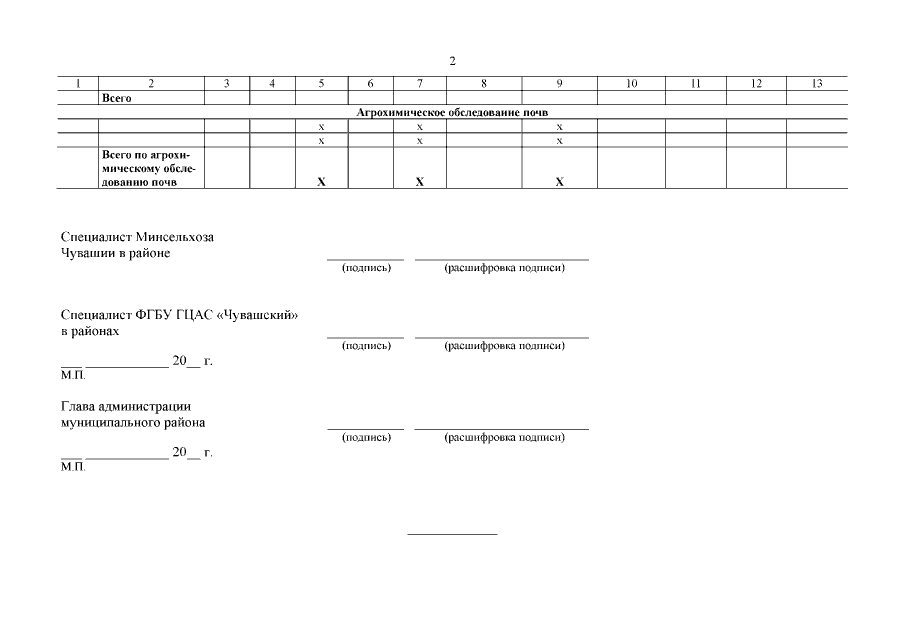 2

| 1 | 2 | 3 | 4 | 5 | 6 | 7 | 8 | 9 | 10 | 11 | 12 | 13 |
|---|---|---|---|---|---|---|---|---|---|---|---|---|
| | Всего | | | | | | | | | | | |
| Агрохимическое обследование почв | | | | | | | | | | | | |
| | | | | х | | х | | х | | | | |
| | | | | х | | х | | х | | | | |
| | Всего по агрохимическому обследованию почв | | | Х | | Х | | Х | | | | |

Специалист Минсельхоза Чувашии в районе
(подпись) (расшифровка подписи)

Специалист ФГБУ ГЦАС «Чувашский» в районах
(подпись) (расшифровка подписи)

___ ____________ 20__ г.
М.П.

Глава администрации муниципального района
(подпись) (расшифровка подписи)

___ ____________ 20__ г.
М.П.